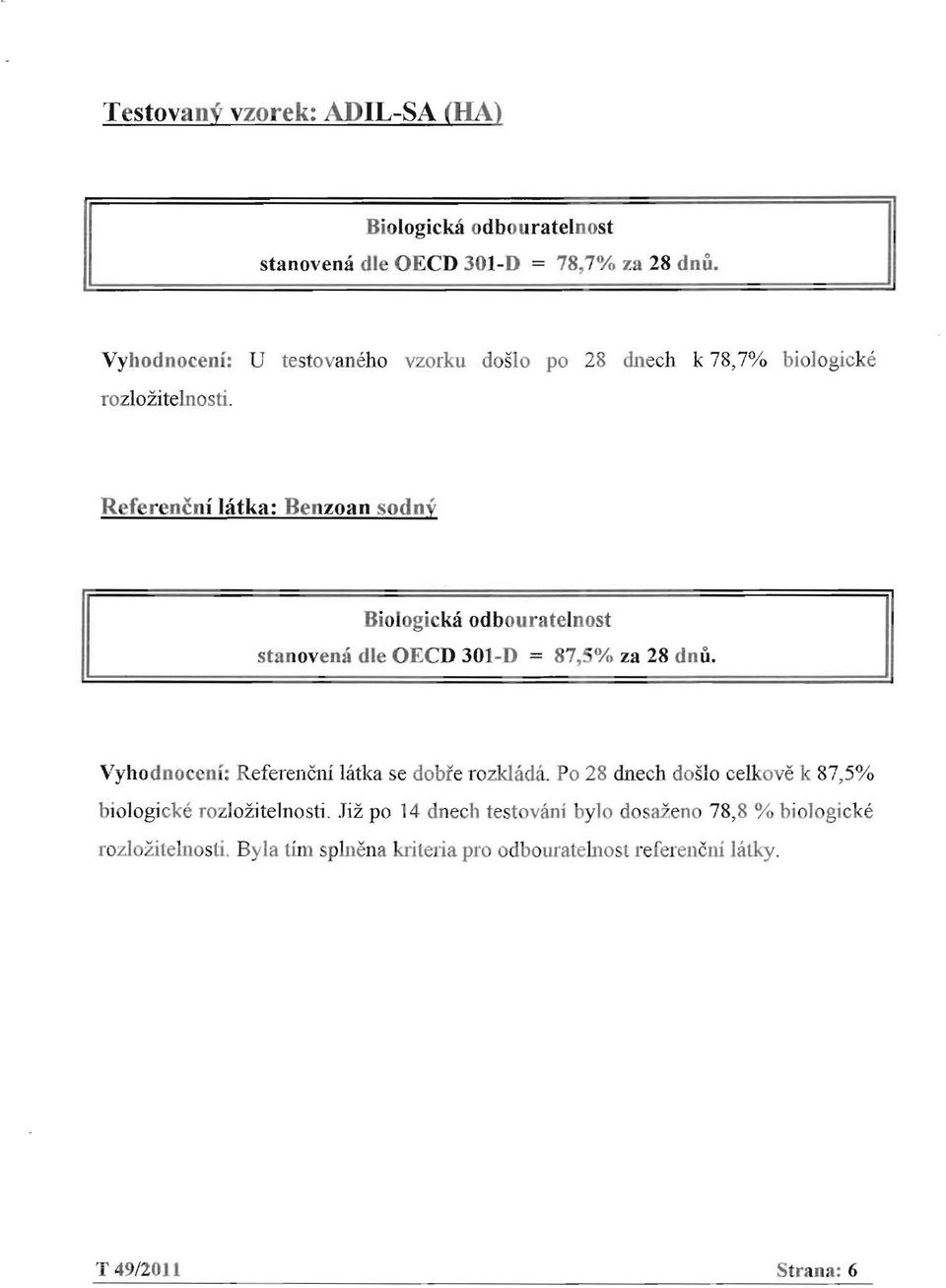 Testovaný vzorek: ADIL-SA (HA)

Biologická odbouratelnost
stanovená dle OECD 301-D = 78,7% za 28 dnů.

Vyhodnocení: U testovaného vzorku došlo po 28 dnech k 78,7% biologické rozložitelnosti.

Referenční látka: Benzoan sodný

Biologická odbouratelnost
stanovená dle OECD 301-D = 87,5% za 28 dnů.

Vyhodnocení: Referenční látka se dobře rozkládá. Po 28 dnech došlo celkově k 87,5% biologické rozložitelnosti. Již po 14 dnech testování bylo dosaženo 78,8 % biologické rozložitelnosti. Byla tím splněna kriteria pro odbouratelnost referenční látky.

T 49/2011

Strana: 6